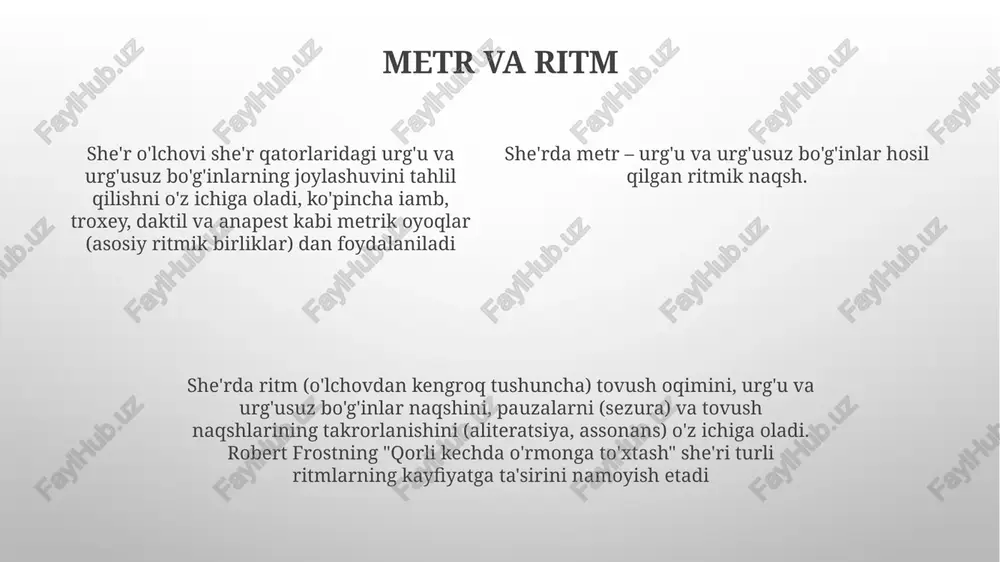 METR VA RITM

She'r o'lchovi she'r qatorlaridagi urg'u va urg'usuz bo'g'inlarning joylashuvini tahlil qilishni o'z ichiga oladi, ko'pincha iamb, troxey, daktil va anapest kabi metrik oyoqlar (asosiy ritmik birliklar) dan foydalaniladi

She'rda metr – urg'u va urg'usuz bo'g'inlar hosil qilgan ritmik naqsh.

She'rda ritm (o'lchovdan kengroq tushuncha) tovush oqimini, urg'u va urg'usuz bo'g'inlar naqshini, pauzalarni (sezura) va tovush naqshlarining takrorlanishini (aliteratsiya, assonans) o'z ichiga oladi. Robert Frostning "Qorli kechda o'rmonga to'xtash" she'ri turli ritmlarning kayfiyatga ta'sirini namoyish etadi

FaylHub.uz